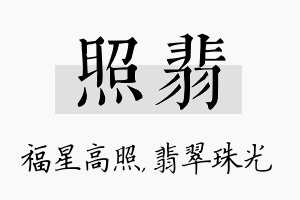 照翡

福星高照，翡翠珠光